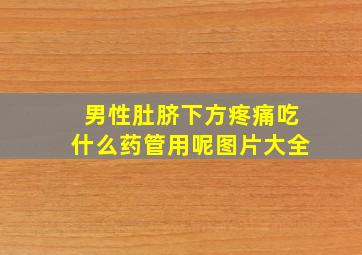 男性肚脐下方疼痛吃什么药管用呢图片大全